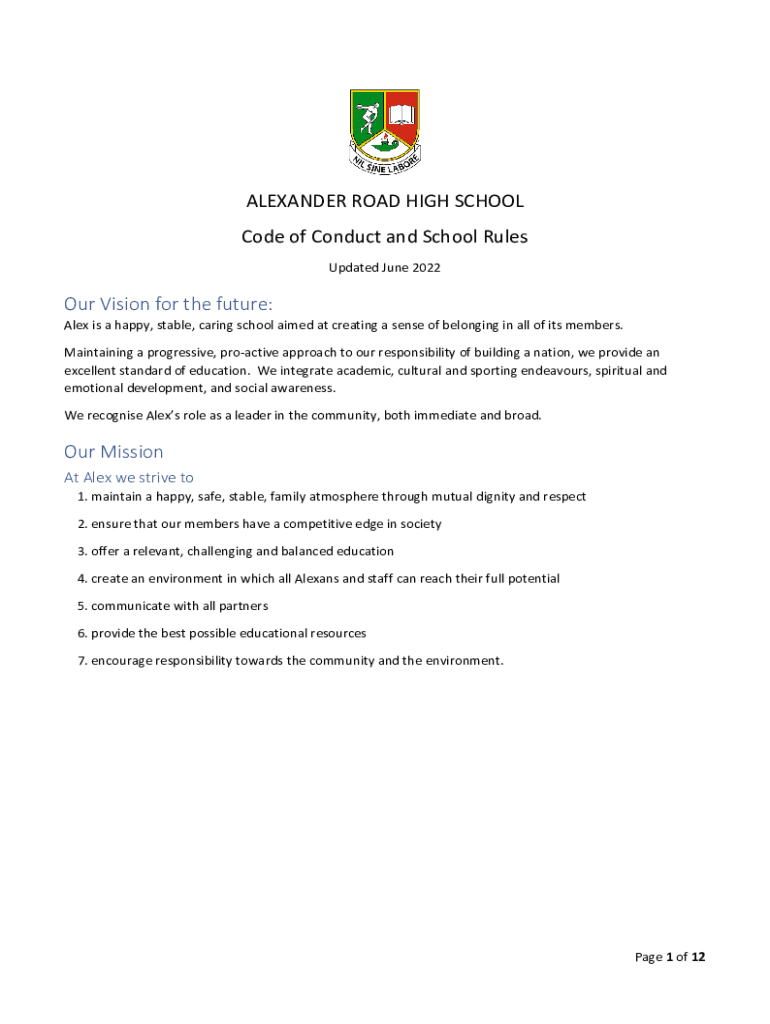 NIL SINE LABORE

ALEXANDER ROAD HIGH SCHOOL

Code of Conduct and School Rules

Updated June 2022

Our Vision for the future:

Alex is a happy, stable, caring school aimed at creating a sense of belonging in all of its members.

Maintaining a progressive, pro-active approach to our responsibility of building a nation, we provide an excellent standard of education. We integrate academic, cultural and sporting endeavours, spiritual and emotional development, and social awareness.

We recognise Alex's role as a leader in the community, both immediate and broad.

Our Mission

At Alex we strive to

1. maintain a happy, safe, stable, family atmosphere through mutual dignity and respect

2. ensure that our members have a competitive edge in society

3. offer a relevant, challenging and balanced education

4. create an environment in which all Alexans and staff can reach their full potential

5. communicate with all partners

6. provide the best possible educational resources

7. encourage responsibility towards the community and the environment.

Page 1 of 12